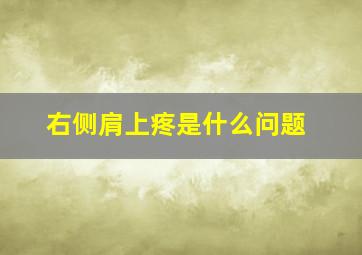 右侧肩上疼是什么问题